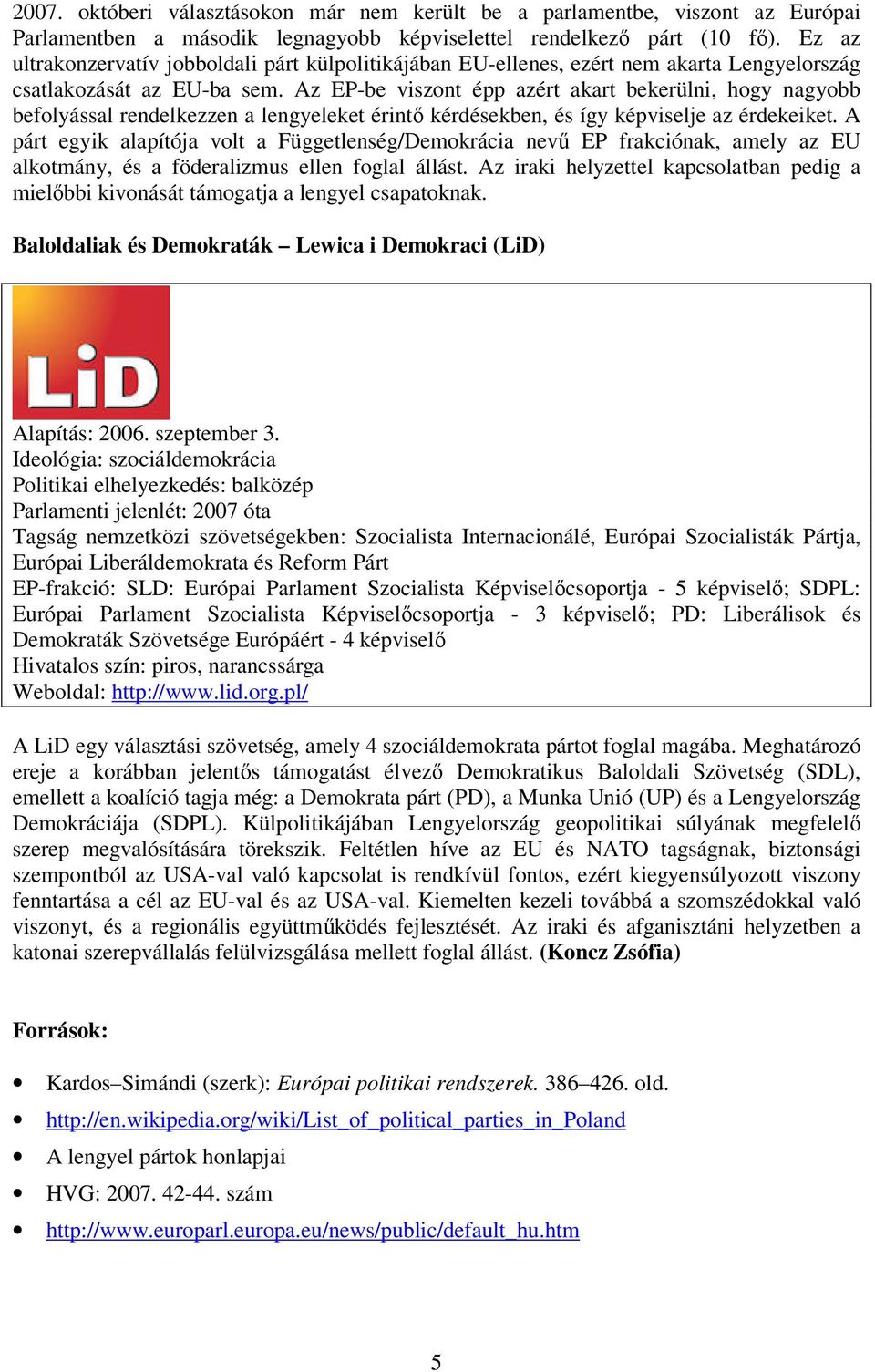 2007. októberi választásokon már nem került be a parlamentbe, viszont az Európai Parlamentben a második legnagyobb képviselettel rendelkező párt (10 fő). Ez az ultrakonzervatív jobboldali párt külpolitikájában EU-ellenes, ezért nem akarta Lengyelország csatlakozását az EU-ba sem. Az EP-be viszont épp azért akart bekerülni, hogy nagyobb befolyással rendelkezzen a lengyeleket érintő kérdésekben, és így képviselje az érdekeiket. A párt egyik alapítója volt a Függetlenség/Demokrácia nevű EP frakciónak, amely az EU alkotmány, és a föderalizmus ellen foglal állást. Az iraki helyzettel kapcsolatban pedig a mielőbbi kivonását támogatja a lengyel csapatoknak.

Baloldaliak és Demokraták – Lewica i Demokraci (LiD)

LiD

Alapítás: 2006. szeptember 3.
Ideológia: szociáldemokrácia
Politikai elhelyezkedés: balközép
Parlamenti jelenlét: 2007 óta
Tagság nemzetközi szövetségekben: Szocialista Internacionálé, Európai Szocialisták Pártja, Európai Liberáldemokrata és Reform Párt
EP-frakció: SLD: Európai Parlament Szocialista Képviselőcsoportja - 5 képviselő; SDPL: Európai Parlament Szocialista Képviselőcsoportja - 3 képviselő; PD: Liberálisok és Demokraták Szövetsége Európáért - 4 képviselő
Hivatalos szín: piros, narancssárga
Weboldal: http://www.lid.org.pl/

A LiD egy választási szövetség, amely 4 szociáldemokrata pártot foglal magába. Meghatározó ereje a korábban jelentős támogatást élvező Demokratikus Baloldali Szövetség (SDL), emellett a koalíció tagja még: a Demokrata párt (PD), a Munka Unió (UP) és a Lengyelország Demokráciája (SDPL). Külpolitikájában Lengyelország geopolitikai súlyának megfelelő szerep megvalósítására törekszik. Feltétlen híve az EU és NATO tagságnak, biztonsági szempontból az USA-val való kapcsolat is rendkívül fontos, ezért kiegyensúlyozott viszony fenntartása a cél az EU-val és az USA-val. Kiemelten kezeli továbbá a szomszédokkal való viszonyt, és a regionális együttműködés fejlesztését. Az iraki és afganisztáni helyzetben a katonai szerepvállalás felülvizsgálása mellett foglal állást. (Koncz Zsófia)

Források:

• Kardos–Simándi (szerk): Európai politikai rendszerek. 386–426. old.
• http://en.wikipedia.org/wiki/List_of_political_parties_in_Poland
• A lengyel pártok honlapjai
• HVG: 2007. 42-44. szám
• http://www.europarl.europa.eu/news/public/default_hu.htm

5